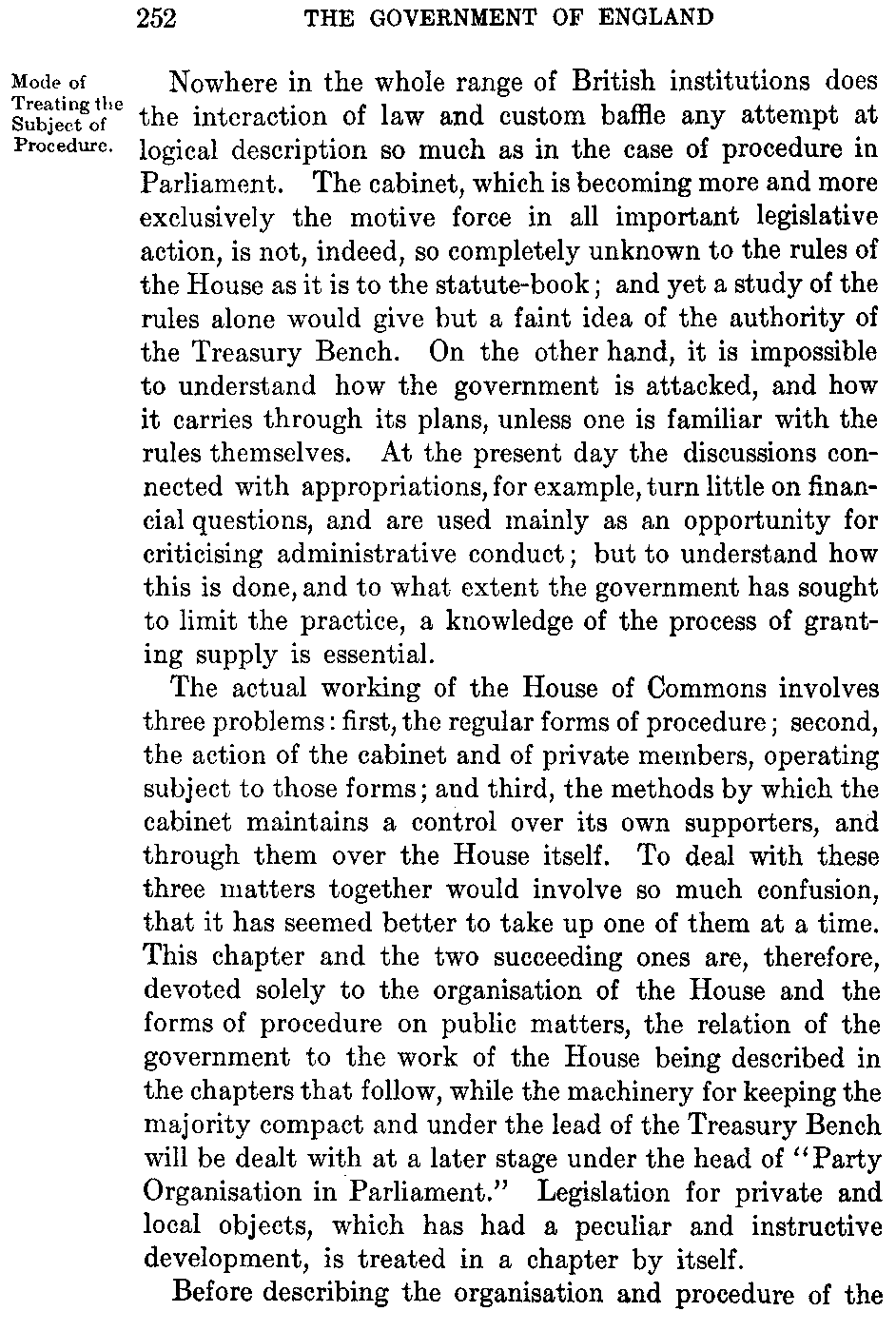 252 THE GOVERNMENT OF ENGLAND

Mode of Treating the Subject of Procedure.

Nowhere in the whole range of British institutions does the interaction of law and custom baffle any attempt at logical description so much as in the case of procedure in Parliament. The cabinet, which is becoming more and more exclusively the motive force in all important legislative action, is not, indeed, so completely unknown to the rules of the House as it is to the statute-book; and yet a study of the rules alone would give but a faint idea of the authority of the Treasury Bench. On the other hand, it is impossible to understand how the government is attacked, and how it carries through its plans, unless one is familiar with the rules themselves. At the present day the discussions connected with appropriations, for example, turn little on financial questions, and are used mainly as an opportunity for criticising administrative conduct; but to understand how this is done, and to what extent the government has sought to limit the practice, a knowledge of the process of granting supply is essential.

The actual working of the House of Commons involves three problems: first, the regular forms of procedure; second, the action of the cabinet and of private members, operating subject to those forms; and third, the methods by which the cabinet maintains a control over its own supporters, and through them over the House itself. To deal with these three matters together would involve so much confusion, that it has seemed better to take up one of them at a time. This chapter and the two succeeding ones are, therefore, devoted solely to the organisation of the House and the forms of procedure on public matters, the relation of the government to the work of the House being described in the chapters that follow, while the machinery for keeping the majority compact and under the lead of the Treasury Bench will be dealt with at a later stage under the head of "Party Organisation in Parliament." Legislation for private and local objects, which has had a peculiar and instructive development, is treated in a chapter by itself.

Before describing the organisation and procedure of the